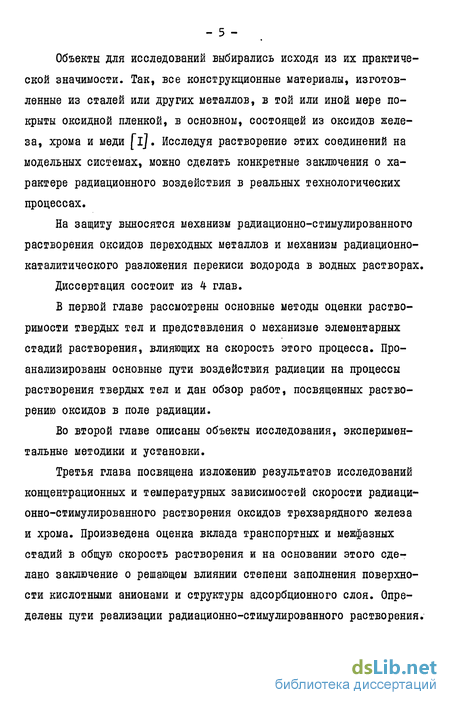 - 5 -

Объекты для исследований выбирались исходя из их практической значимости. Так, все конструкционные материалы, изготовленные из сталей или других металлов, в той или иной мере покрыты оксидной пленкой, в основном, состоящей из оксидов железа, хрома и меди [I]. Исследуя растворение этих соединений на модельных системах, можно сделать конкретные заключения о характере радиационного воздействия в реальных технологических процессах.

На защиту выносятся механизм радиационно-стимулированного растворения оксидов переходных металлов и механизм радиационно-каталитического разложения перекиси водорода в водных растворах.

Диссертация состоит из 4 глав.

В первой главе рассмотрены основные методы оценки растворимости твердых тел и представления о механизме элементарных стадий растворения, влияющих на скорость этого процесса. Проанализированы основные пути воздействия радиации на процессы растворения твердых тел и дан обзор работ, посвященных растворению оксидов в поле радиации.

Во второй главе описаны объекты исследования, экспериментальные методики и установки.

Третья глава посвящена изложению результатов исследований концентрационных и температурных зависимостей скорости радиационно-стимулированного растворения оксидов трехзарядного железа и хрома. Произведена оценка вклада транспортных и межфазных стадий в общую скорость растворения и на основании этого сделано заключение о решающем влиянии степени заполнения поверхности кислотными анионами и структуры адсорбционного слоя. Определены пути реализации радиационно-стимулированного растворения.

dsLib.net
библиотека диссертаций